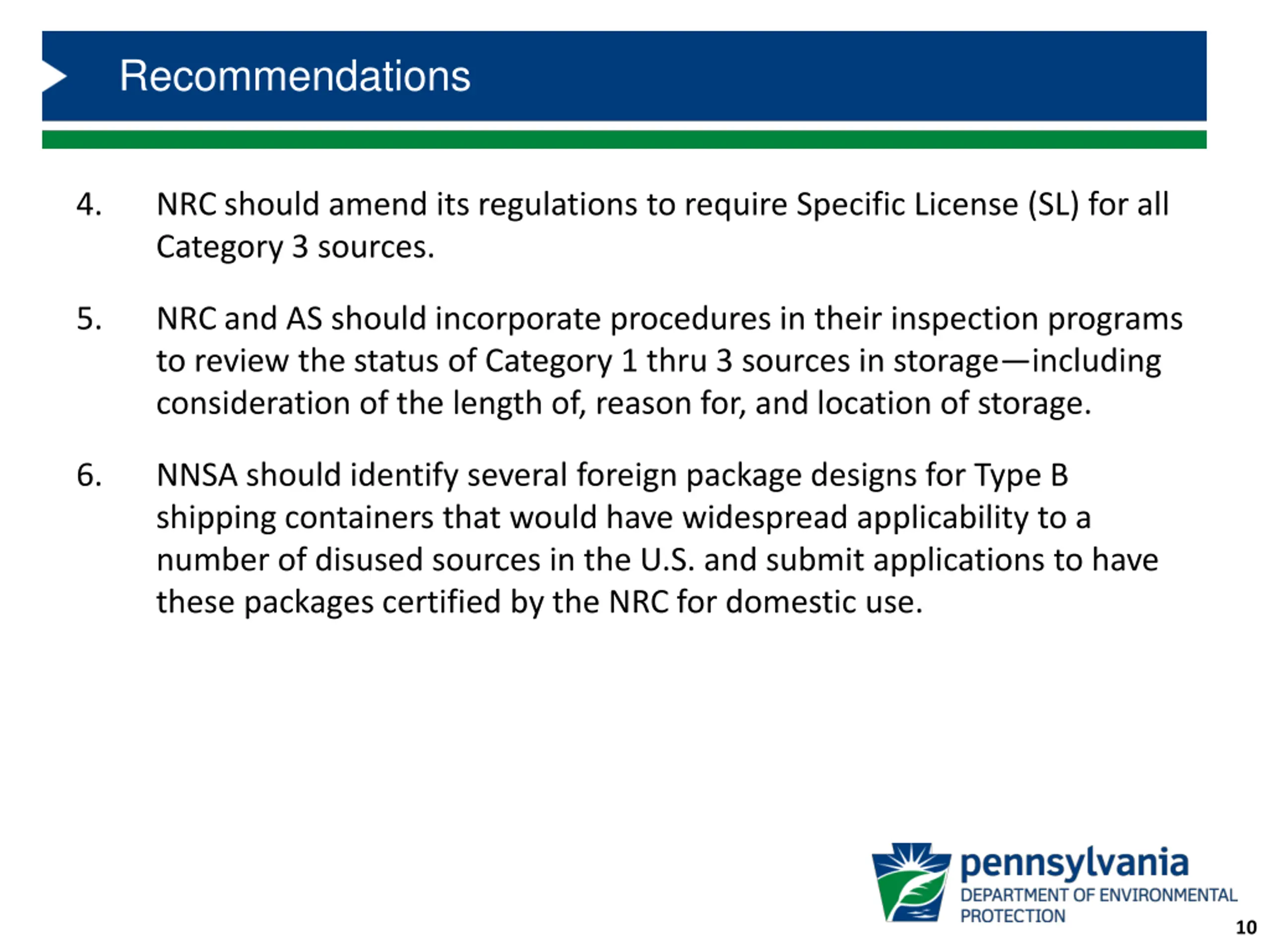 Recommendations

4. NRC should amend its regulations to require Specific License (SL) for all Category 3 sources.

5. NRC and AS should incorporate procedures in their inspection programs to review the status of Category 1 thru 3 sources in storage—including consideration of the length of, reason for, and location of storage.

6. NNSA should identify several foreign package designs for Type B shipping containers that would have widespread applicability to a number of disused sources in the U.S. and submit applications to have these packages certified by the NRC for domestic use.

pennsylvania
DEPARTMENT OF ENVIRONMENTAL PROTECTION

10